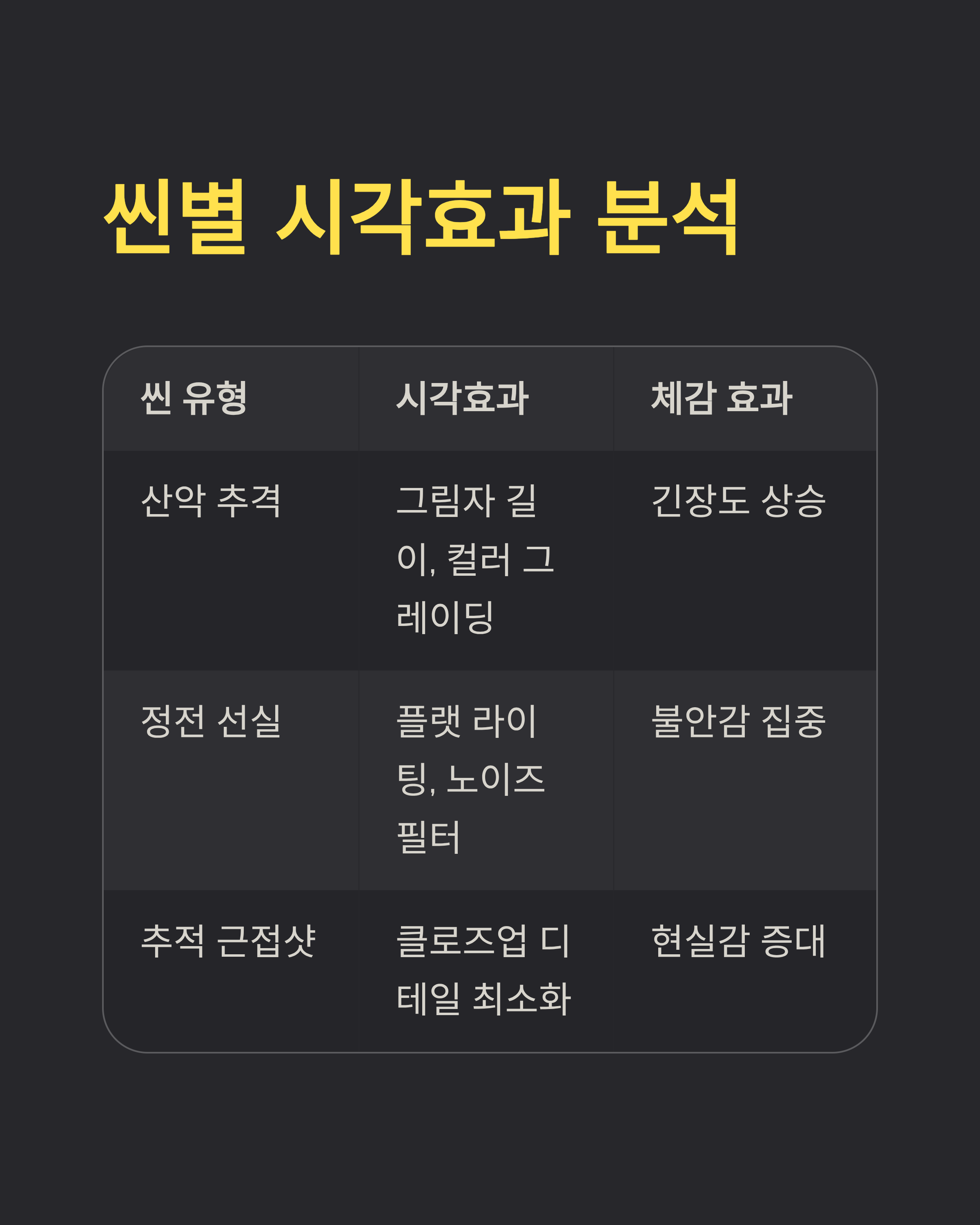 씬별 시각효과 분석

| 씬 유형 | 시각효과 | 체감 효과 |
|---|---|---|
| 산악 추격 | 그림자 길이, 컬러 그레이딩 | 긴장도 상승 |
| 정전 선실 | 플랫 라이팅, 노이즈 필터 | 불안감 집중 |
| 추적 근접샷 | 클로즈업 디테일 최소화 | 현실감 증대 |